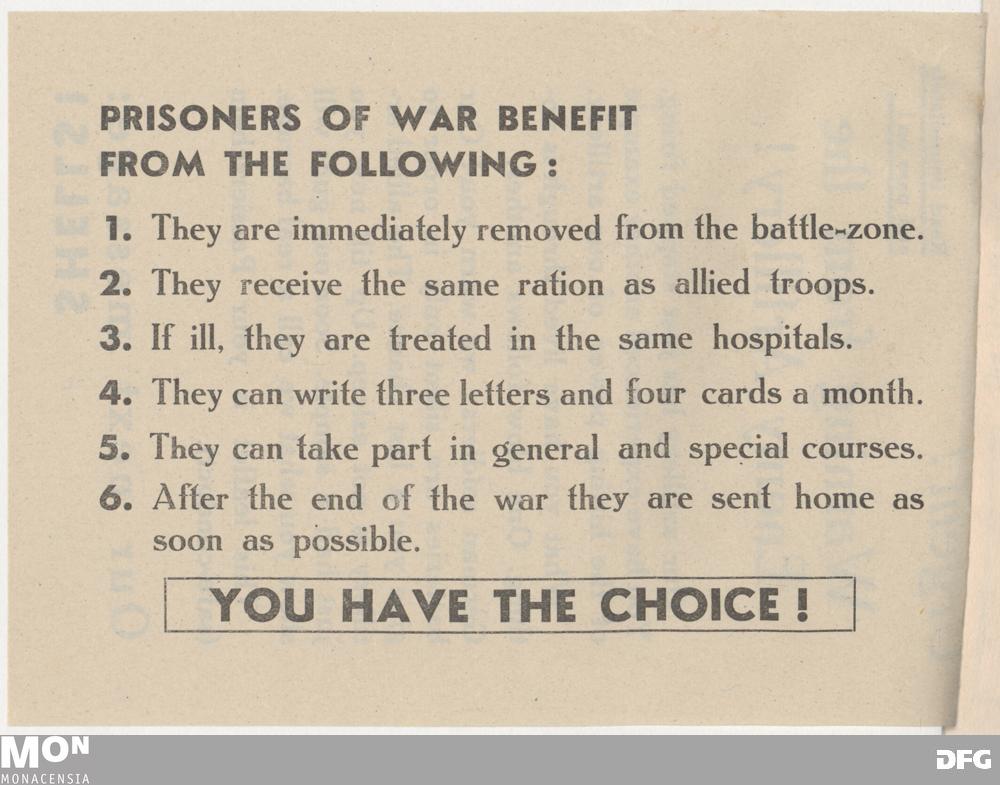 PRISONERS OF WAR BENEFIT FROM THE FOLLOWING:

1. They are immediately removed from the battle-zone.

2. They receive the same ration as allied troops.

3. If ill, they are treated in the same hospitals.

4. They can write three letters and four cards a month.

5. They can take part in general and special courses.

6. After the end of the war they are sent home as soon as possible.

YOU HAVE THE CHOICE!

MON
MONACENSIA

DFG